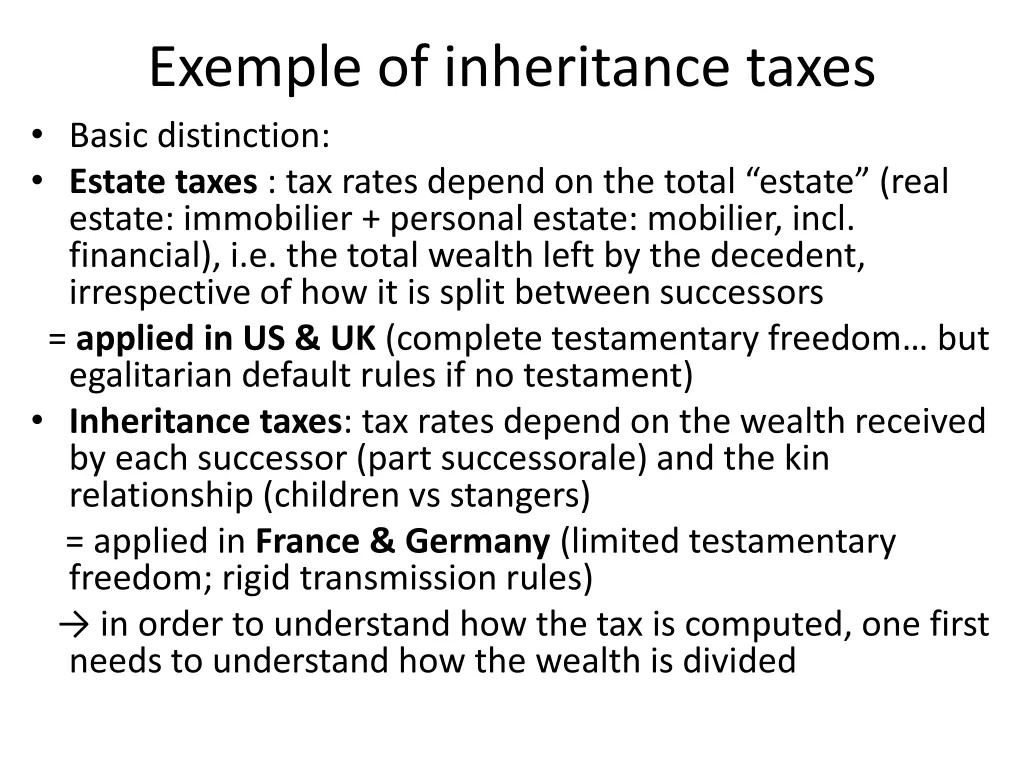 Exemple of inheritance taxes

• Basic distinction:

• Estate taxes : tax rates depend on the total “estate” (real estate: immobilier + personal estate: mobilier, incl. financial), i.e. the total wealth left by the decedent, irrespective of how it is split between successors

= applied in US & UK (complete testamentary freedom… but egalitarian default rules if no testament)

• Inheritance taxes: tax rates depend on the wealth received by each successor (part successorale) and the kin relationship (children vs stangers)

= applied in France & Germany (limited testamentary freedom; rigid transmission rules)

→ in order to understand how the tax is computed, one first needs to understand how the wealth is divided